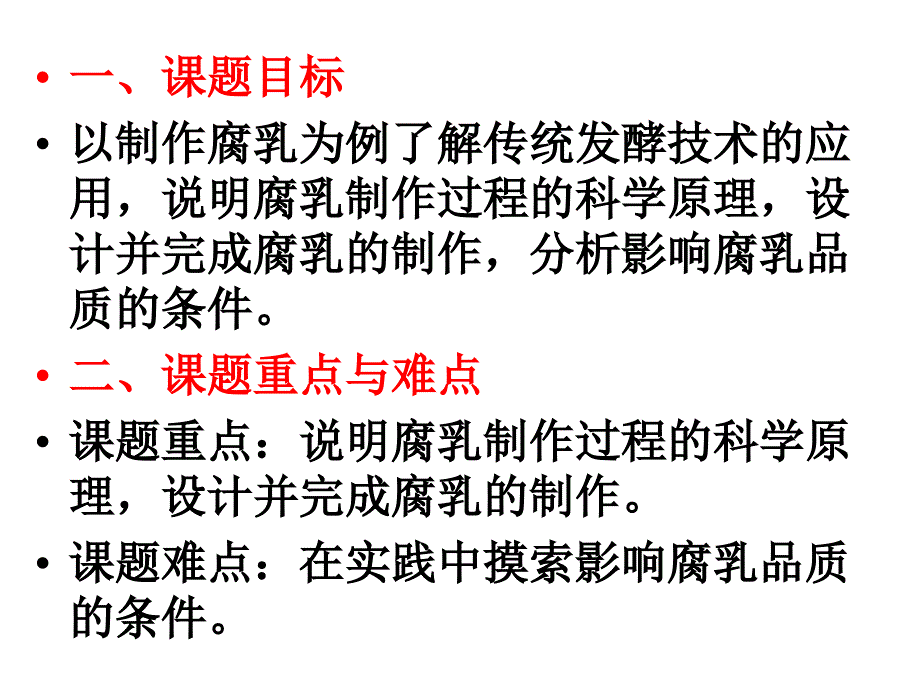 • 一、课题目标

• 以制作腐乳为例了解传统发酵技术的应用，说明腐乳制作过程的科学原理，设计并完成腐乳的制作，分析影响腐乳品质的条件。

• 二、课题重点与难点

• 课题重点：说明腐乳制作过程的科学原理，设计并完成腐乳的制作。

• 课题难点：在实践中摸索影响腐乳品质的条件。